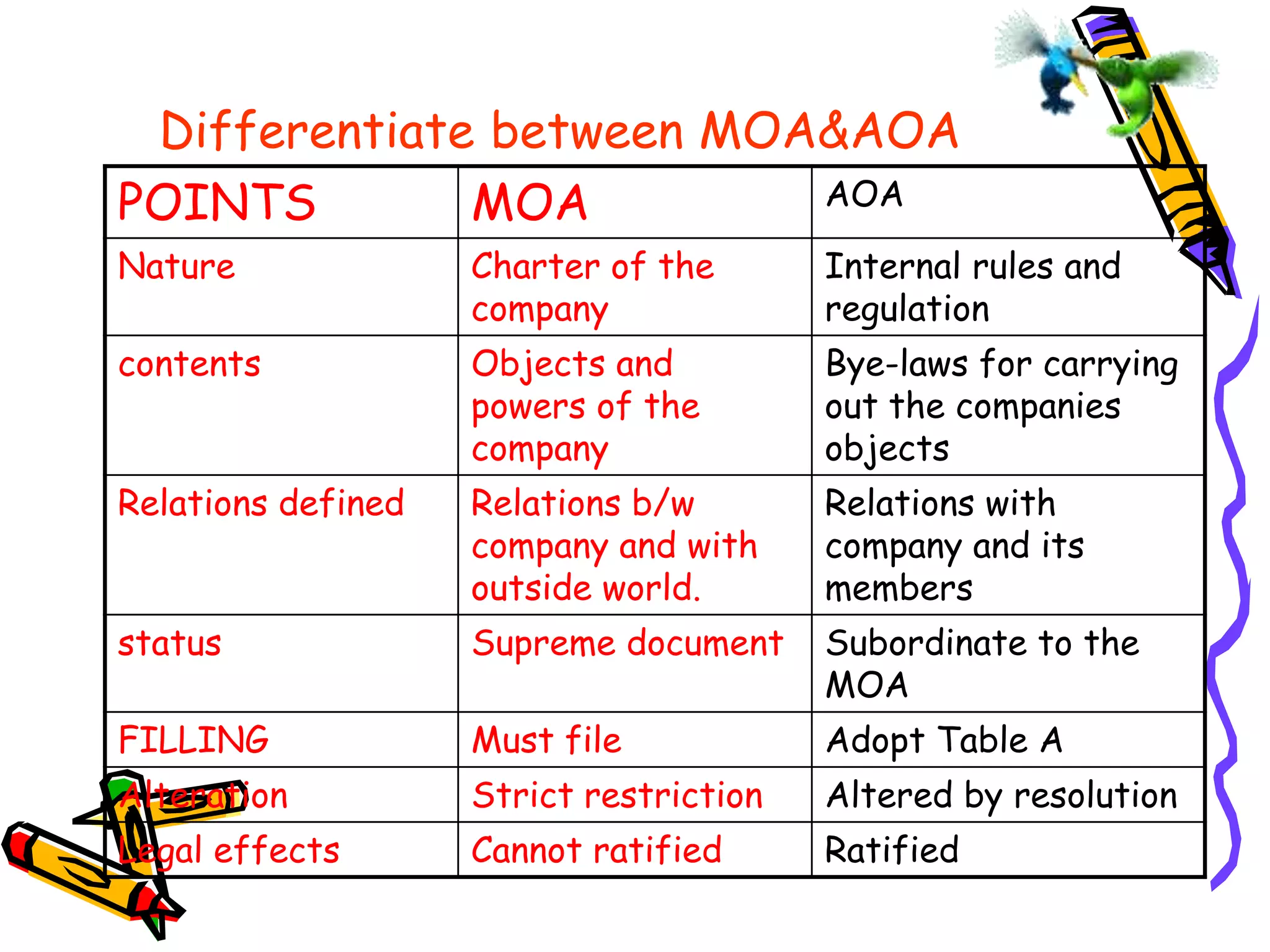 Differentiate between MOA&AOA

| POINTS | MOA | AOA |
|---|---|---|
| Nature | Charter of the company | Internal rules and regulation |
| contents | Objects and powers of the company | Bye-laws for carrying out the companies objects |
| Relations defined | Relations b/w company and with outside world. | Relations with company and its members |
| status | Supreme document | Subordinate to the MOA |
| FILLING | Must file | Adopt Table A |
| Alteration | Strict restriction | Altered by resolution |
| Legal effects | Cannot ratified | Ratified |